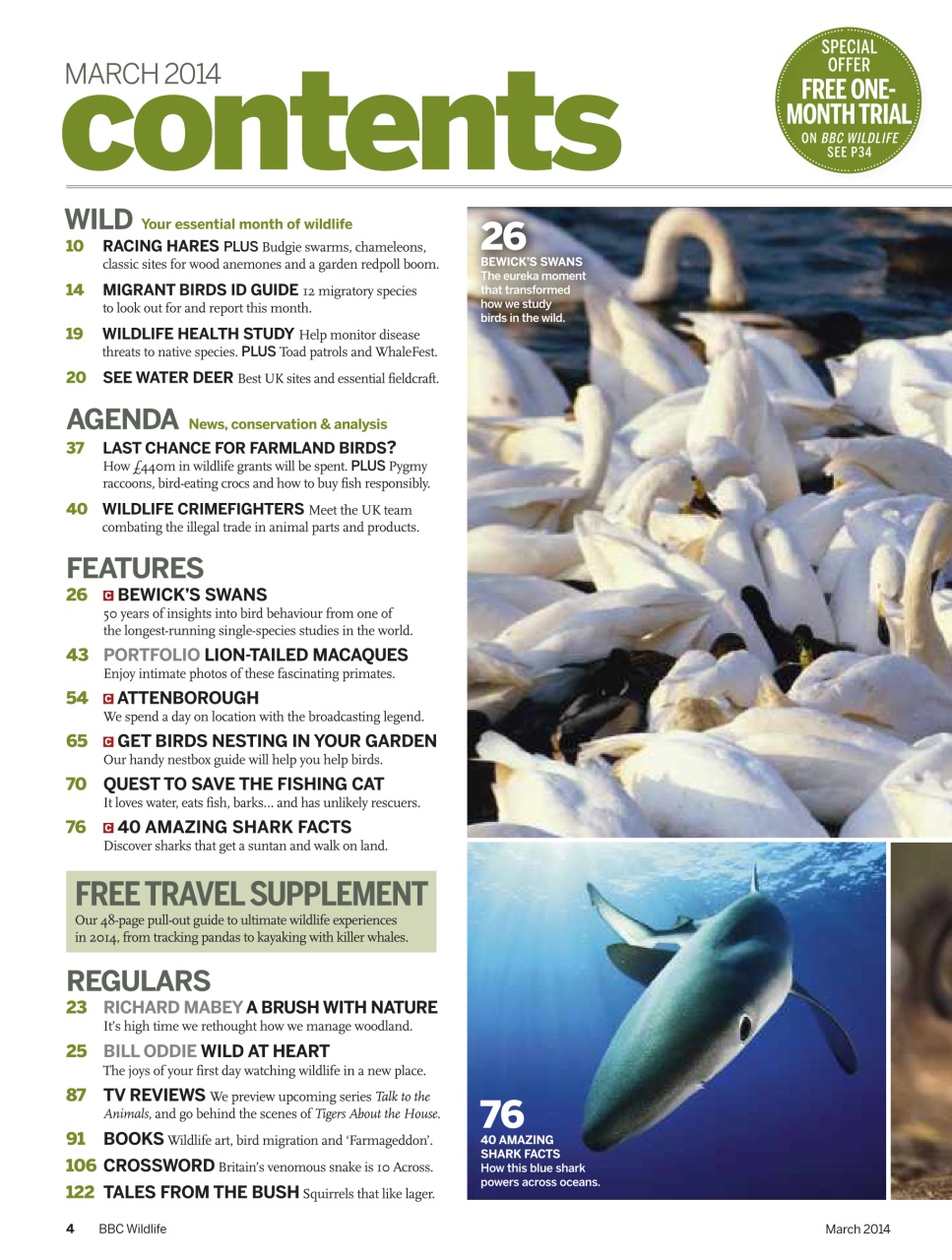 MARCH 2014
contents

SPECIAL OFFER
FREE ONE-MONTH TRIAL
ON BBC WILDLIFE
SEE P34

WILD Your essential month of wildlife

10 RACING HARES PLUS Budgie swarms, chameleons, classic sites for wood anemones and a garden redpoll boom.

14 MIGRANT BIRDS ID GUIDE 12 migratory species to look out for and report this month.

19 WILDLIFE HEALTH STUDY Help monitor disease threats to native species. PLUS Toad patrols and WhaleFest.

20 SEE WATER DEER Best UK sites and essential fieldcraft.

AGENDA News, conservation & analysis

37 LAST CHANCE FOR FARMLAND BIRDS? How £440m in wildlife grants will be spent. PLUS Pygmy raccoons, bird-eating crocs and how to buy fish responsibly.

40 WILDLIFE CRIMEFIGHTERS Meet the UK team combating the illegal trade in animal parts and products.

FEATURES

26 C BEWICK'S SWANS
50 years of insights into bird behaviour from one of the longest-running single-species studies in the world.

43 PORTFOLIO LION-TAILED MACAQUES
Enjoy intimate photos of these fascinating primates.

54 C ATTENBOROUGH
We spend a day on location with the broadcasting legend.

65 C GET BIRDS NESTING IN YOUR GARDEN
Our handy nestbox guide will help you help birds.

70 QUEST TO SAVE THE FISHING CAT
It loves water, eats fish, barks... and has unlikely rescuers.

76 C 40 AMAZING SHARK FACTS
Discover sharks that get a suntan and walk on land.

FREE TRAVEL SUPPLEMENT
Our 48-page pull-out guide to ultimate wildlife experiences in 2014, from tracking pandas to kayaking with killer whales.

REGULARS

23 RICHARD MABEY A BRUSH WITH NATURE
It's high time we rethought how we manage woodland.

25 BILL ODDIE WILD AT HEART
The joys of your first day watching wildlife in a new place.

87 TV REVIEWS We preview upcoming series Talk to the Animals, and go behind the scenes of Tigers About the House.

91 BOOKS Wildlife art, bird migration and 'Farmageddon'.

106 CROSSWORD Britain's venomous snake is 10 Across.

122 TALES FROM THE BUSH Squirrels that like lager.

26
BEWICK'S SWANS
The eureka moment that transformed how we study birds in the wild.

76
40 AMAZING SHARK FACTS
How this blue shark powers across oceans.

4 BBC Wildlife
March 2014